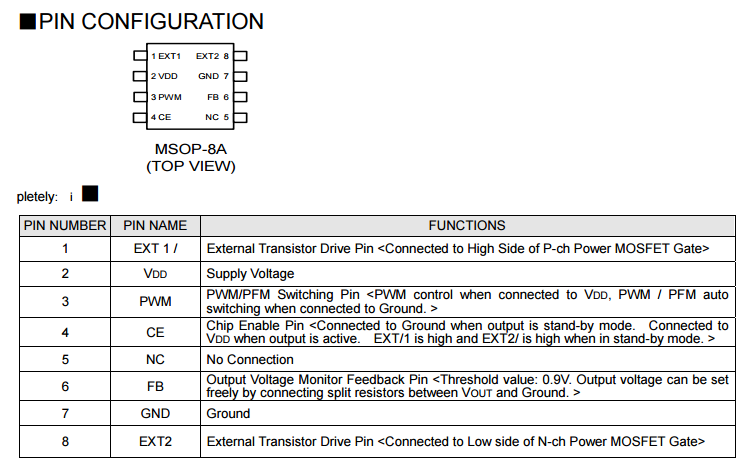 ■PIN CONFIGURATION

1 EXT1
2 VDD
3 PWM
4 CE
EXT2 8
GND 7
FB 6
NC 5

MSOP-8A
(TOP VIEW)

pletely: i ■

| PIN NUMBER | PIN NAME | FUNCTIONS |
|---|---|---|
| 1 | EXT 1 / | External Transistor Drive Pin <Connected to High Side of P-ch Power MOSFET Gate> |
| 2 | VDD | Supply Voltage |
| 3 | PWM | PWM/PFM Switching Pin <PWM control when connected to VDD, PWM / PFM auto switching when connected to Ground. > |
| 4 | CE | Chip Enable Pin <Connected to Ground when output is stand-by mode. Connected to VDD when output is active. EXT/1 is high and EXT2/ is high when in stand-by mode. > |
| 5 | NC | No Connection |
| 6 | FB | Output Voltage Monitor Feedback Pin <Threshold value: 0.9V. Output voltage can be set freely by connecting split resistors between VOUT and Ground. > |
| 7 | GND | Ground |
| 8 | EXT2 | External Transistor Drive Pin <Connected to Low side of N-ch Power MOSFET Gate> |